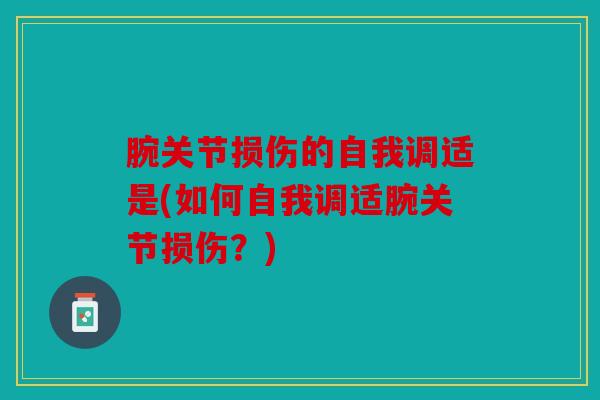 腕关节损伤的自我调适是(如何自我调适腕关节损伤？)